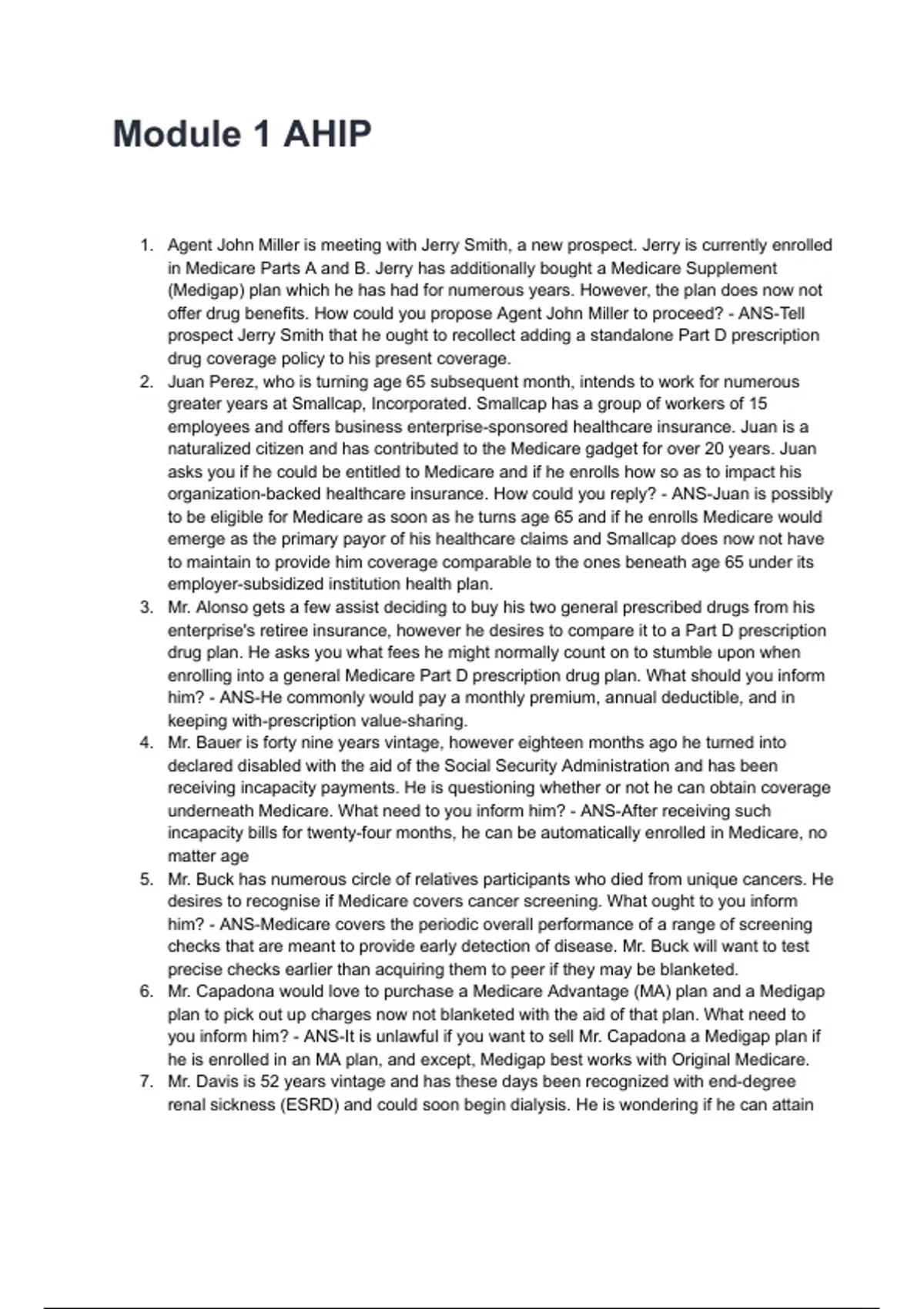 Module 1 AHIP

1. Agent John Miller is meeting with Jerry Smith, a new prospect. Jerry is currently enrolled in Medicare Parts A and B. Jerry has additionally bought a Medicare Supplement (Medigap) plan which he has had for numerous years. However, the plan does now not offer drug benefits. How could you propose Agent John Miller to proceed? - ANS-Tell prospect Jerry Smith that he ought to recollect adding a standalone Part D prescription drug coverage policy to his present coverage.
2. Juan Perez, who is turning age 65 subsequent month, intends to work for numerous greater years at Smallcap, Incorporated. Smallcap has a group of workers of 15 employees and offers business enterprise-sponsored healthcare insurance. Juan is a naturalized citizen and has contributed to the Medicare gadget for over 20 years. Juan asks you if he could be entitled to Medicare and if he enrolls how so as to impact his organization-backed healthcare insurance. How could you reply? - ANS-Juan is possibly to be eligible for Medicare as soon as he turns age 65 and if he enrolls Medicare would emerge as the primary payor of his healthcare claims and Smallcap does now not have to maintain to provide him coverage comparable to the ones beneath age 65 under its employer-subsidized institution health plan.
3. Mr. Alonso gets a few assist deciding to buy his two general prescribed drugs from his enterprise's retiree insurance, however he desires to compare it to a Part D prescription drug plan. He asks you what fees he might normally count on to stumble upon when enrolling into a general Medicare Part D prescription drug plan. What should you inform him? - ANS-He commonly would pay a monthly premium, annual deductible, and in keeping with-prescription value-sharing.
4. Mr. Bauer is forty nine years vintage, however eighteen months ago he turned into declared disabled with the aid of the Social Security Administration and has been receiving incapacity payments. He is questioning whether or not he can obtain coverage underneath Medicare. What need to you inform him? - ANS-After receiving such incapacity bills for twenty-four months, he can be automatically enrolled in Medicare, no matter age
5. Mr. Buck has numerous circle of relatives participants who died from unique cancers. He desires to recognise if Medicare covers cancer screening. What ought to you inform him? - ANS-Medicare covers the periodic overall performance of a range of screening checks that are meant to provide early detection of disease. Mr. Buck will want to test precise checks earlier than acquiring them to peer if they may be blanketed.
6. Mr. Capadona would love to purchase a Medicare Advantage (MA) plan and a Medigap plan to pick out up charges now not blanketed with the aid of that plan. What need to you inform him? - ANS-It is unlawful if you want to sell Mr. Capadona a Medigap plan if he is enrolled in an MA plan, and except, Medigap best works with Original Medicare.
7. Mr. Davis is 52 years vintage and has these days been recognized with end-degree renal sickness (ESRD) and could soon begin dialysis. He is wondering if he can attain